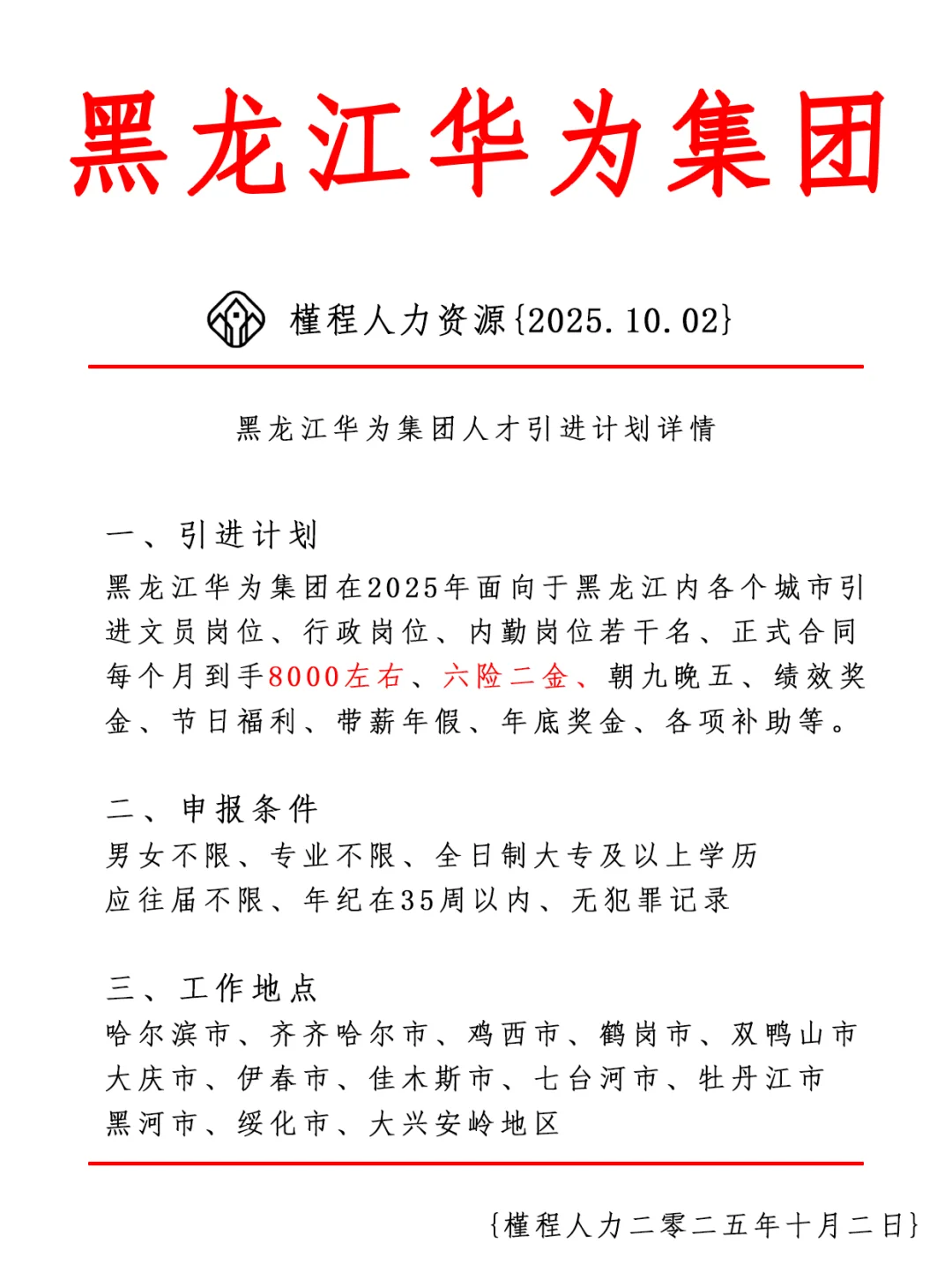 黑龙江华为集团

槿程人力资源{2025.10.02}

黑龙江华为集团人才引进计划详情

一、引进计划
黑龙江华为集团在2025年面向于黑龙江内各个城市引进文员岗位、行政岗位、内勤岗位若干名、正式合同每个月到手8000左右、六险二金、朝九晚五、绩效奖金、节日福利、带薪年假、年底奖金、各项补助等。

二、申报条件
男女不限、专业不限、全日制大专及以上学历
应往届不限、年纪在35周以内、无犯罪记录

三、工作地点
哈尔滨市、齐齐哈尔市、鸡西市、鹤岗市、双鸭山市
大庆市、伊春市、佳木斯市、七台河市、牡丹江市
黑河市、绥化市、大兴安岭地区

{槿程人力二零二五年十月二日}